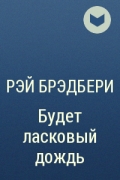 РЭЙ БРЭДБЕРИ

Будет ласковый дождь